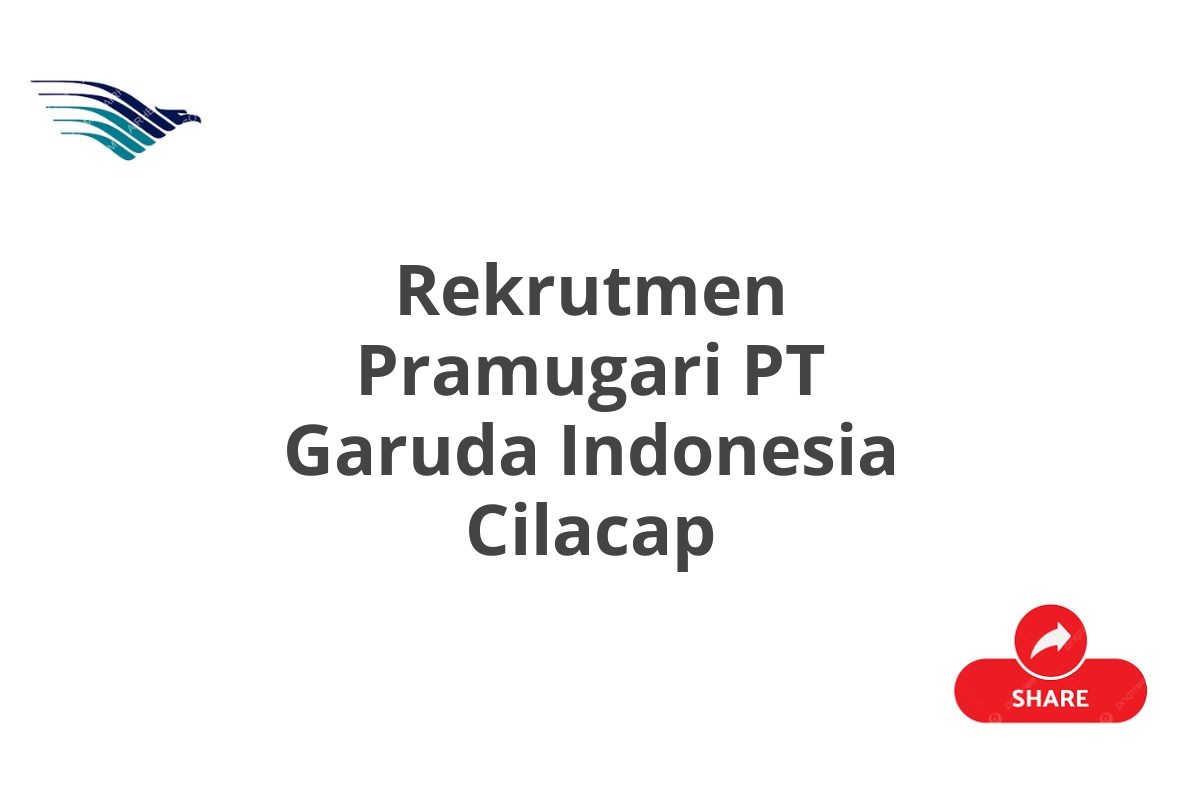 Rekrutmen Pramugari PT Garuda Indonesia Cilacap

SHARE